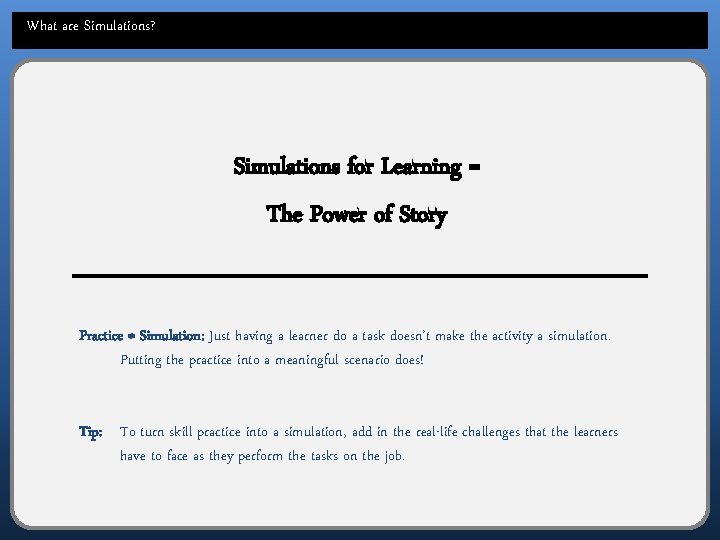 What are Simulations?

Simulations for Learning =

The Power of Story

Practice ≠ Simulation: Just having a learner do a task doesn't make the activity a simulation. Putting the practice into a meaningful scenario does!

Tip: To turn skill practice into a simulation, add in the real-life challenges that the learners have to face as they perform the tasks on the job.